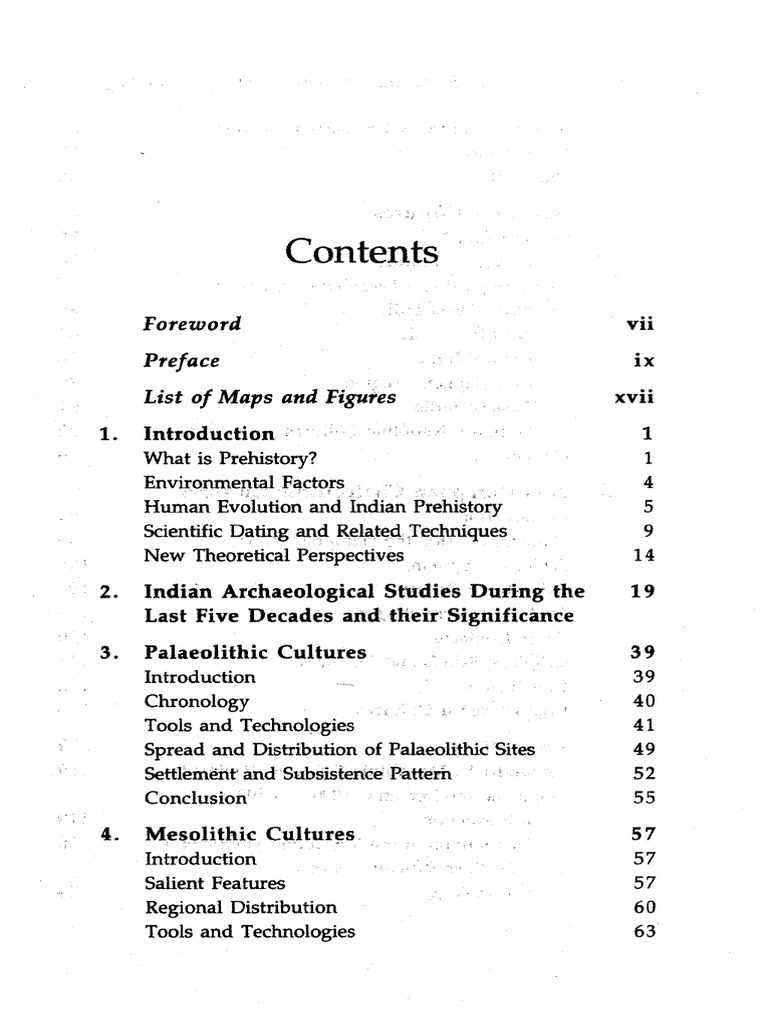 Contents

Foreword vii

Preface ix

List of Maps and Figures xvii

1. Introduction 1
What is Prehistory? 1
Environmental Factors 4
Human Evolution and Indian Prehistory 5
Scientific Dating and Related Techniques 9
New Theoretical Perspectives 14

2. Indian Archaeological Studies During the Last Five Decades and their Significance 19

3. Palaeolithic Cultures 39
Introduction 39
Chronology 40
Tools and Technologies 41
Spread and Distribution of Palaeolithic Sites 49
Settlement and Subsistence Pattern 52
Conclusion 55

4. Mesolithic Cultures 57
Introduction 57
Salient Features 57
Regional Distribution 60
Tools and Technologies 63